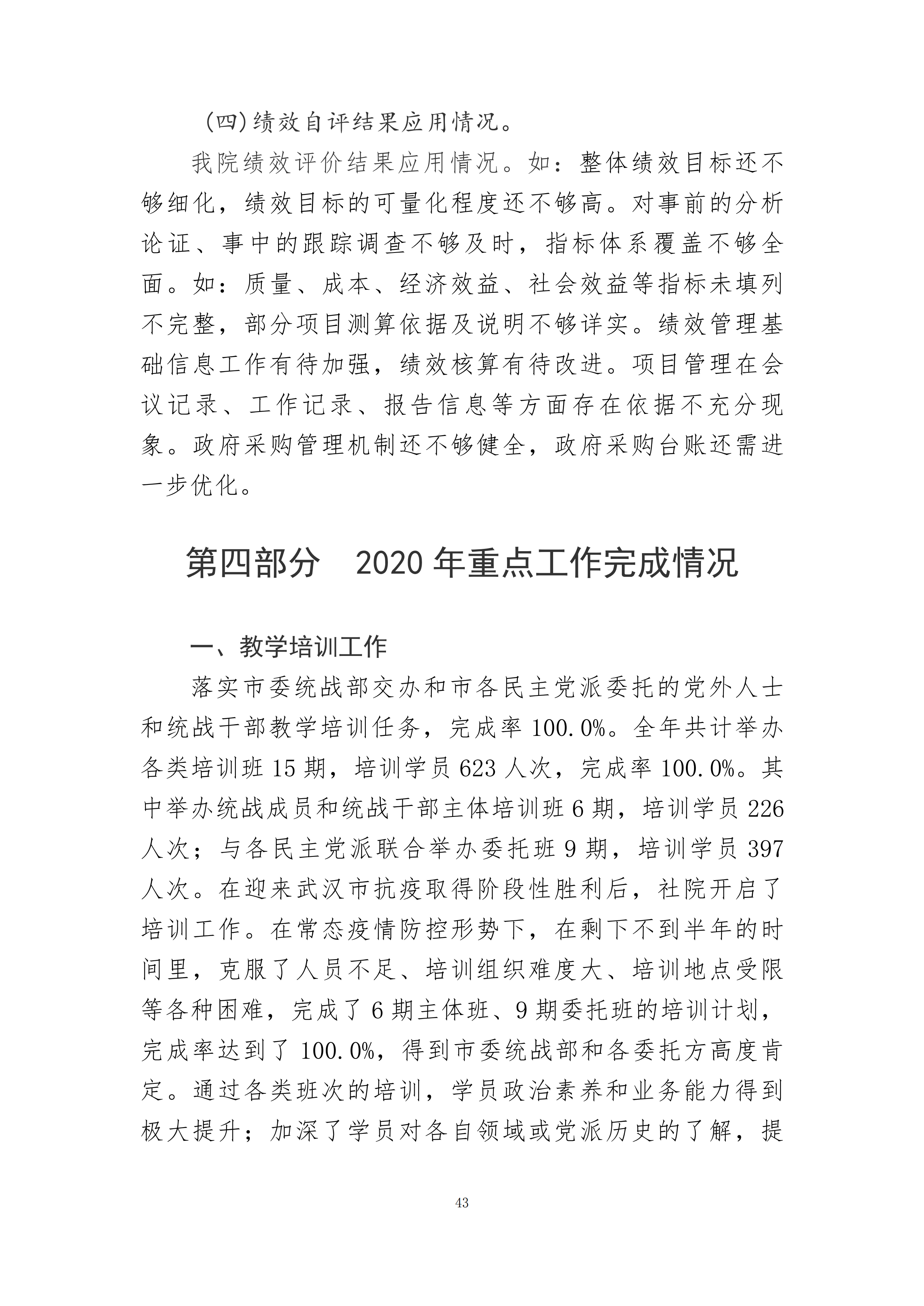 (四)绩效自评结果应用情况。

我院绩效评价结果应用情况。如：整体绩效目标还不够细化，绩效目标的可量化程度还不够高。对事前的分析论证、事中的跟踪调查不够及时，指标体系覆盖不够全面。如：质量、成本、经济效益、社会效益等指标未填列不完整，部分项目测算依据及说明不够详实。绩效管理基础信息工作有待加强，绩效核算有待改进。项目管理在会议记录、工作记录、报告信息等方面存在依据不充分现象。政府采购管理机制还不够健全，政府采购台账还需进一步优化。

第四部分　2020 年重点工作完成情况

一、教学培训工作

落实市委统战部交办和市各民主党派委托的党外人士和统战干部教学培训任务，完成率 100.0%。全年共计举办各类培训班 15 期，培训学员 623 人次，完成率 100.0%。其中举办统战成员和统战干部主体培训班 6 期，培训学员 226 人次；与各民主党派联合举办委托班 9 期，培训学员 397 人次。在迎来武汉市抗疫取得阶段性胜利后，社院开启了培训工作。在常态疫情防控形势下，在剩下不到半年的时间里，克服了人员不足、培训组织难度大、培训地点受限等各种困难，完成了 6 期主体班、9 期委托班的培训计划，完成率达到了 100.0%，得到市委统战部和各委托方高度肯定。通过各类班次的培训，学员政治素养和业务能力得到极大提升；加深了学员对各自领域或党派历史的了解，提

43